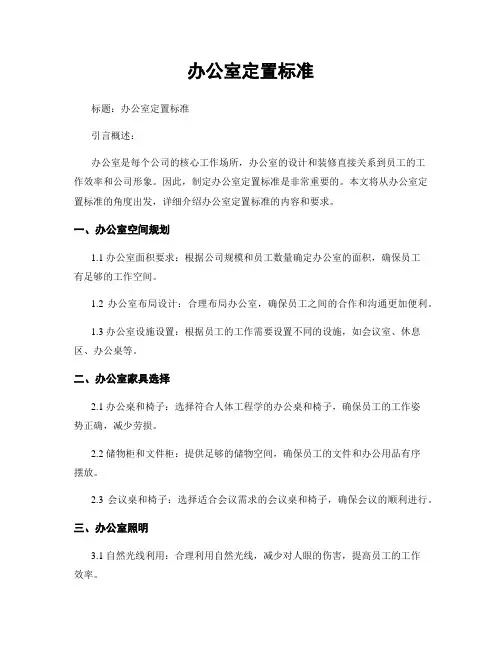 办公室定置标准

标题：办公室定置标准

引言概述：

办公室是每个公司的核心工作场所，办公室的设计和装修直接关系到员工的工作效率和公司形象。因此，制定办公室定置标准是非常重要的。本文将从办公室定置标准的角度出发，详细介绍办公室定置标准的内容和要求。

一、办公室空间规划

1.1 办公室面积要求：根据公司规模和员工数量确定办公室的面积，确保员工有足够的工作空间。

1.2 办公室布局设计：合理布局办公室，确保员工之间的合作和沟通更加便利。

1.3 办公室设施设置：根据员工的工作需要设置不同的设施，如会议室、休息区、办公桌等。

二、办公室家具选择

2.1 办公桌和椅子：选择符合人体工程学的办公桌和椅子，确保员工的工作姿势正确，减少劳损。

2.2 储物柜和文件柜：提供足够的储物空间，确保员工的文件和办公用品有序摆放。

2.3 会议桌和椅子：选择适合会议需求的会议桌和椅子，确保会议的顺利进行。

三、办公室照明

3.1 自然光线利用：合理利用自然光线，减少对人眼的伤害，提高员工的工作效率。